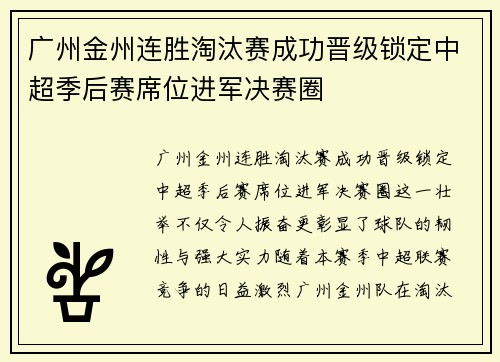 广州金州连胜淘汰赛成功晋级锁定中超季后赛席位进军决赛圈

广州金州连胜淘汰赛成功晋级锁定中超季后赛席位进军决赛圈这一壮举不仅令人振奋更彰显了球队的韧性与强大实力随着本赛季中超联赛竞争的日益激烈广州金州队在淘汰